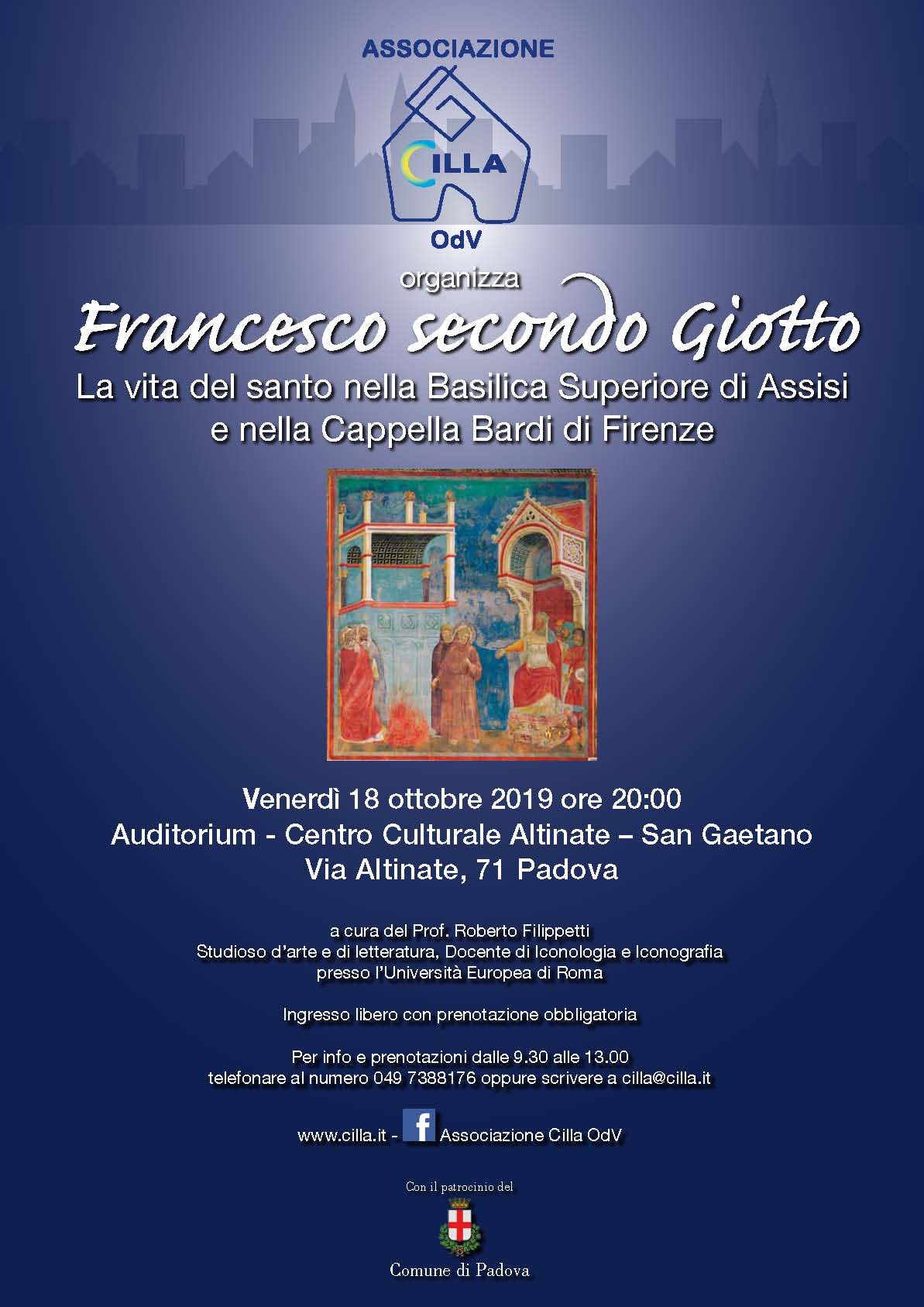 ASSOCIAZIONE

CILLA

OdV

organizza

Francesco secondo Giotto

La vita del santo nella Basilica Superiore di Assisi e nella Cappella Bardi di Firenze

Venerdì 18 ottobre 2019 ore 20:00
Auditorium - Centro Culturale Altinate – San Gaetano
Via Altinate, 71 Padova

a cura del Prof. Roberto Filippetti
Studioso d'arte e di letteratura, Docente di Iconologia e Iconografia presso l'Università Europea di Roma

Ingresso libero con prenotazione obbligatoria

Per info e prenotazioni dalle 9.30 alle 13.00
telefonare al numero 049 7388176 oppure scrivere a cilla@cilla.it

www.cilla.it - f Associazione Cilla OdV

Con il patrocinio del

Comune di Padova